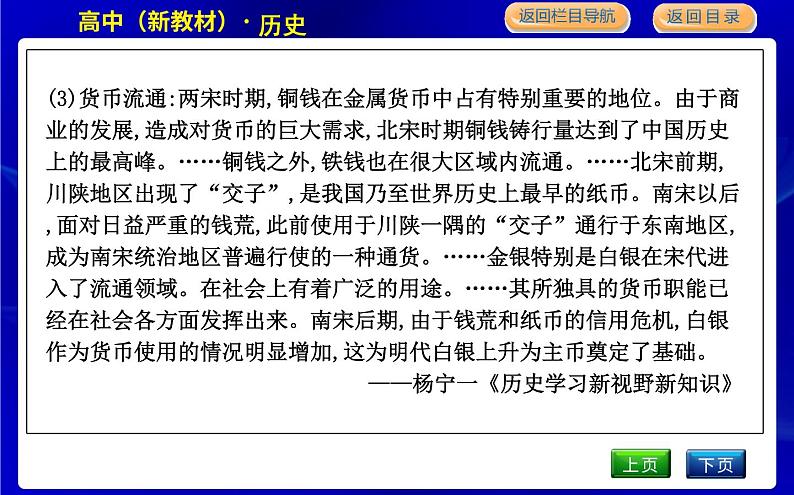 高中（新教材）·历史

返回栏目导航

返回目录

(3)货币流通:两宋时期,铜钱在金属货币中占有特别重要的地位。由于商业的发展,造成对货币的巨大需求,北宋时期铜钱铸行量达到了中国历史上的最高峰。……铜钱之外,铁钱也在很大区域内流通。……北宋前期,川陕地区出现了“交子”,是我国乃至世界历史上最早的纸币。南宋以后,面对日益严重的钱荒,此前使用于川陕一隅的“交子”通行于东南地区,成为南宋统治地区普遍行使的一种通货。……金银特别是白银在宋代进入了流通领域。在社会上有着广泛的用途。……其所独具的货币职能已经在社会各方面发挥出来。南宋后期,由于钱荒和纸币的信用危机,白银作为货币使用的情况明显增加,这为明代白银上升为主币奠定了基础。

——杨宁一《历史学习新视野新知识》

上页

下页